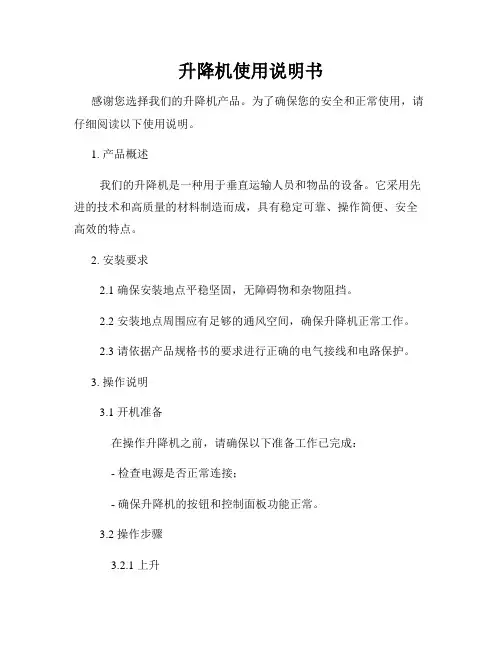 升降机使用说明书

感谢您选择我们的升降机产品。为了确保您的安全和正常使用，请仔细阅读以下使用说明。

1. 产品概述

我们的升降机是一种用于垂直运输人员和物品的设备。它采用先进的技术和高质量的材料制造而成，具有稳定可靠、操作简便、安全高效的特点。

2. 安装要求

2.1 确保安装地点平稳坚固，无障碍物和杂物阻挡。

2.2 安装地点周围应有足够的通风空间，确保升降机正常工作。

2.3 请依据产品规格书的要求进行正确的电气接线和电路保护。

3. 操作说明

3.1 开机准备

在操作升降机之前，请确保以下准备工作已完成：

- 检查电源是否正常连接；

- 确保升降机的按钮和控制面板功能正常。

3.2 操作步骤

3.2.1 上升